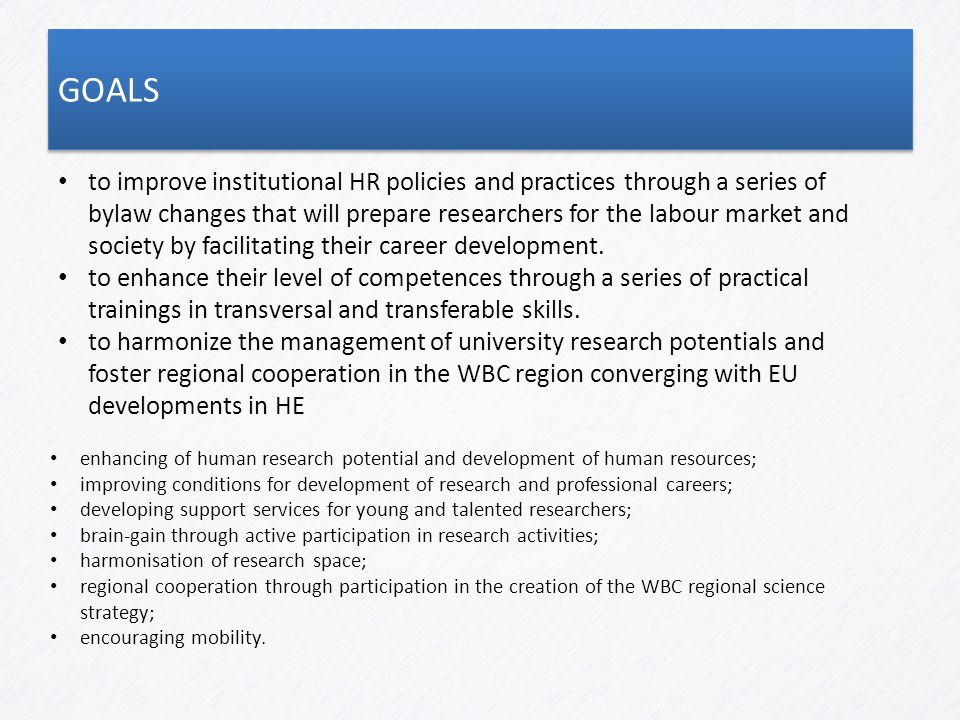 GOALS

• to improve institutional HR policies and practices through a series of bylaw changes that will prepare researchers for the labour market and society by facilitating their career development.
• to enhance their level of competences through a series of practical trainings in transversal and transferable skills.
• to harmonize the management of university research potentials and foster regional cooperation in the WBC region converging with EU developments in HE

• enhancing of human research potential and development of human resources;
• improving conditions for development of research and professional careers;
• developing support services for young and talented researchers;
• brain-gain through active participation in research activities;
• harmonisation of research space;
• regional cooperation through participation in the creation of the WBC regional science strategy;
• encouraging mobility.